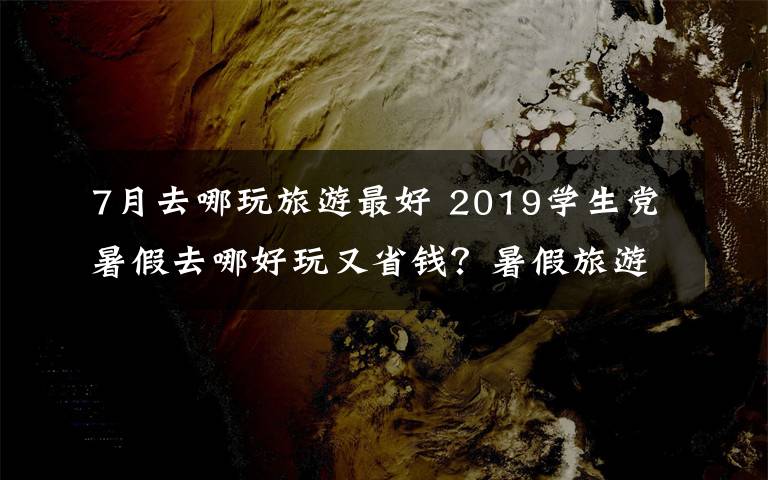 7月去哪玩旅遊最好 2019学生党暑假去哪好玩又省钱？暑假旅遊